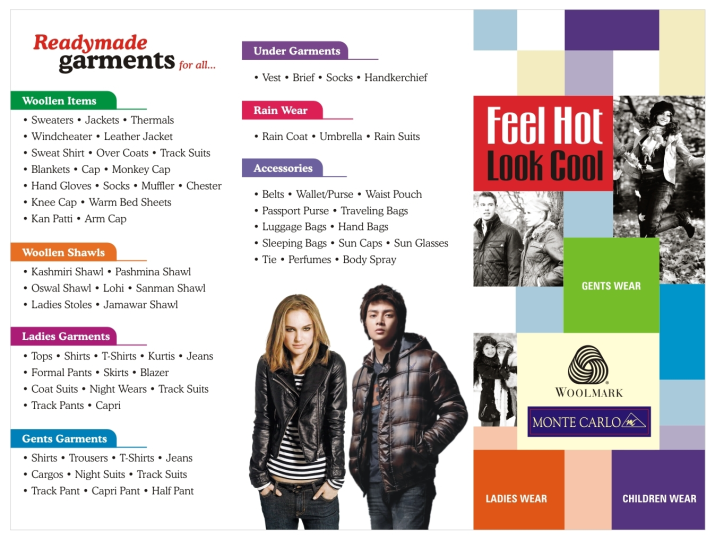 Readymade garments for all...

Woollen Items

• Sweaters • Jackets • Thermals
• Windcheater • Leather Jacket
• Sweat Shirt • Over Coats • Track Suits
• Blankets • Cap • Monkey Cap
• Hand Gloves • Socks • Muffler • Chester
• Knee Cap • Warm Bed Sheets
• Kan Patti • Arm Cap

Woollen Shawls

• Kashmiri Shawl • Pashmina Shawl
• Oswal Shawl • Lohi • Sanman Shawl
• Ladies Stoles • Jamawar Shawl

Ladies Garments

• Tops • Shirts • T-Shirts • Kurtis • Jeans
• Formal Pants • Skirts • Blazer
• Coat Suits • Night Wears • Track Suits
• Track Pants • Capri

Gents Garments

• Shirts • Trousers • T-Shirts • Jeans
• Cargos • Night Suits • Track Suits
• Track Pant • Capri Pant • Half Pant

Under Garments

• Vest • Brief • Socks • Handkerchief

Rain Wear

• Rain Coat • Umbrella • Rain Suits

Accessories

• Belts • Wallet/Purse • Waist Pouch
• Passport Purse • Traveling Bags
• Luggage Bags • Hand Bags
• Sleeping Bags • Sun Caps • Sun Glasses
• Tie • Perfumes • Body Spray

Feel Hot Look Cool

GENTS WEAR

WOOLMARK

MONTE CARLO

LADIES WEAR

CHILDREN WEAR